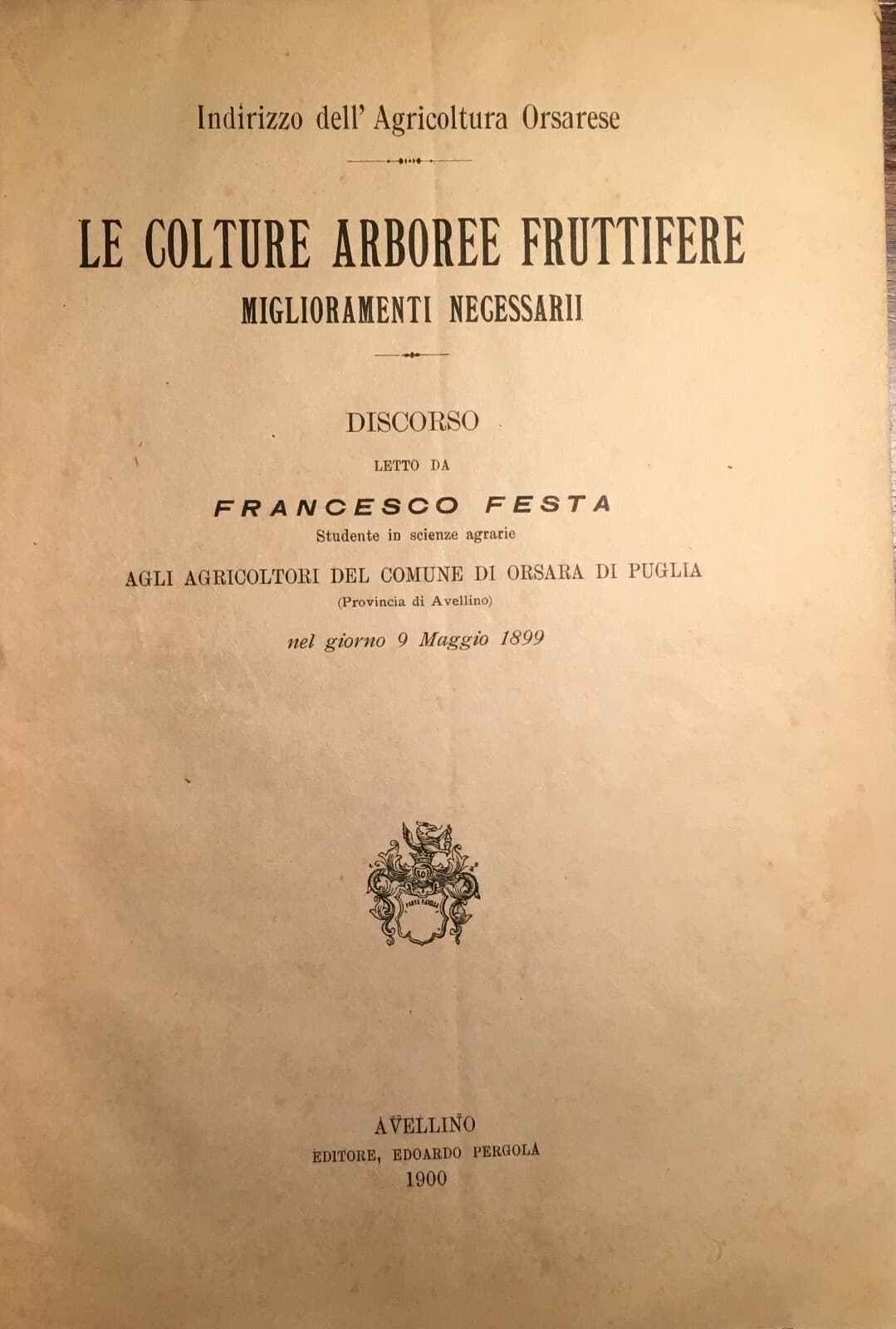 Indirizzo dell' Agricoltura Orsarese

LE COLTURE ARBOREE FRUTTIFERE
MIGLIORAMENTI NECESSARII

DISCORSO
LETTO DA
FRANCESCO FESTA
Studente in scienze agrarie
AGLI AGRICOLTORI DEL COMUNE DI ORSARA DI PUGLIA
(Provincia di Avellino)
nel giorno 9 Maggio 1899

AVELLINO
EDITORE, EDOARDO PERGOLA
1900